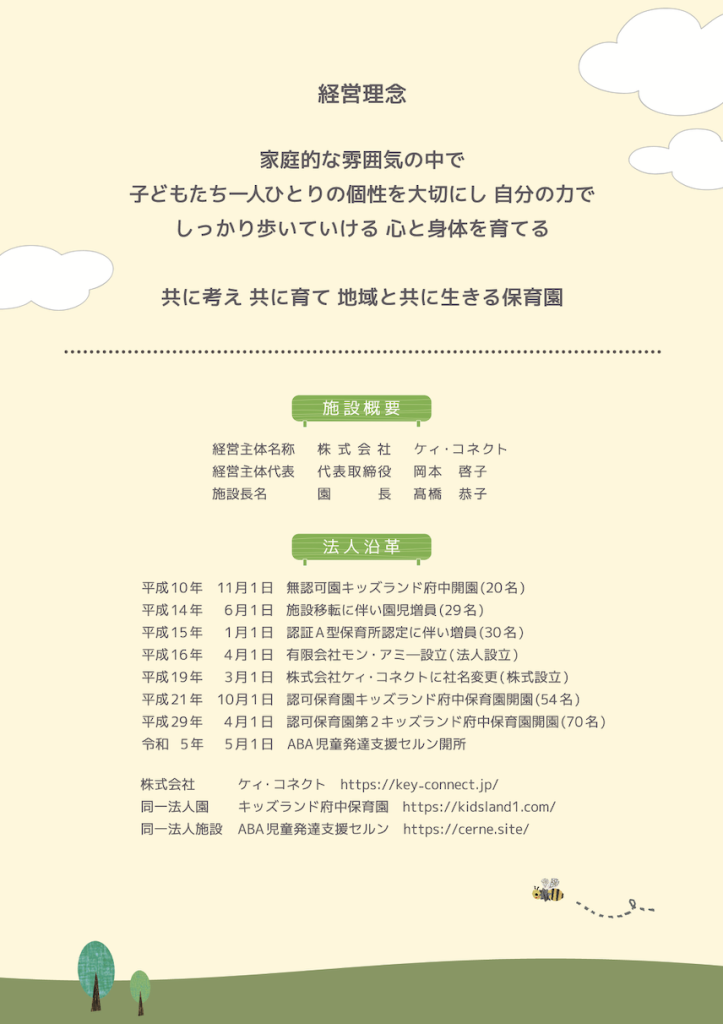 経営理念

家庭的な雰囲気の中で
子どもたち一人ひとりの個性を大切にし 自分の力で
しっかり歩いていける 心と身体を育てる

共に考え 共に育て 地域と共に生きる保育園

施設概要

経営主体名称 株式会社 ケィ・コネクト
経営主体代表 代表取締役 岡本 啓子
施設長名 園長 髙橋 恭子

法人沿革

平成10年 11月1日 無認可園キッズランド府中開園(20名)
平成14年 6月1日 施設移転に伴い園児増員(29名)
平成15年 1月1日 認証A型保育所認定に伴い増員(30名)
平成16年 4月1日 有限会社モン・アミー設立(法人設立)
平成19年 3月1日 株式会社ケィ・コネクトに社名変更(株式設立)
平成21年 10月1日 認可保育園キッズランド府中保育園開園(54名)
平成29年 4月1日 認可保育園第2キッズランド府中保育園開園(70名)
令和 5年 5月1日 ABA児童発達支援セルン開所

株式会社 ケィ・コネクト https://key-connect.jp/
同一法人園 キッズランド府中保育園 https://kidsland1.com/
同一法人施設 ABA児童発達支援セルン https://cerne.site/